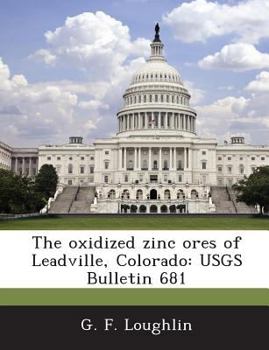 The oxidized zinc ores of Leadville, Colorado: USGS Bulletin 681

G. F. Loughlin